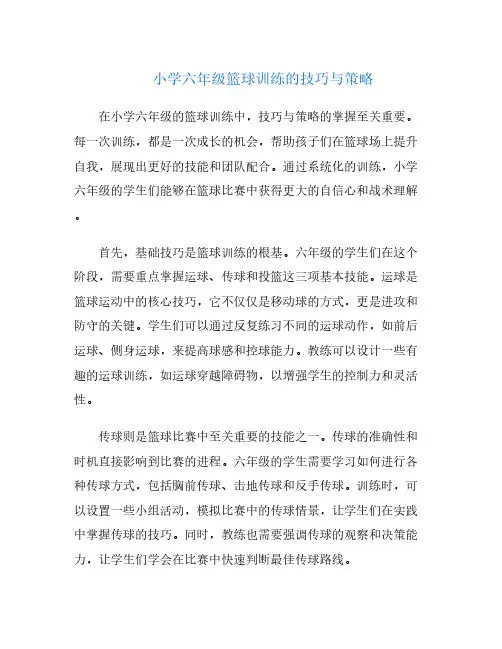 小学六年级篮球训练的技巧与策略

在小学六年级的篮球训练中，技巧与策略的掌握至关重要。每一次训练，都是一次成长的机会，帮助孩子们在篮球场上提升自我，展现出更好的技能和团队配合。通过系统化的训练，小学六年级的学生们能够在篮球比赛中获得更大的自信心和战术理解。

首先，基础技巧是篮球训练的根基。六年级的学生们在这个阶段，需要重点掌握运球、传球和投篮这三项基本技能。运球是篮球运动中的核心技巧，它不仅仅是移动球的方式，更是进攻和防守的关键。学生们可以通过反复练习不同的运球动作，如前后运球、侧身运球，来提高球感和控球能力。教练可以设计一些有趣的运球训练，如运球穿越障碍物，以增强学生的控制力和灵活性。

传球则是篮球比赛中至关重要的技能之一。传球的准确性和时机直接影响到比赛的进程。六年级的学生需要学习如何进行各种传球方式，包括胸前传球、击地传球和反手传球。训练时，可以设置一些小组活动，模拟比赛中的传球情景，让学生们在实践中掌握传球的技巧。同时，教练也需要强调传球的观察和决策能力，让学生们学会在比赛中快速判断最佳传球路线。